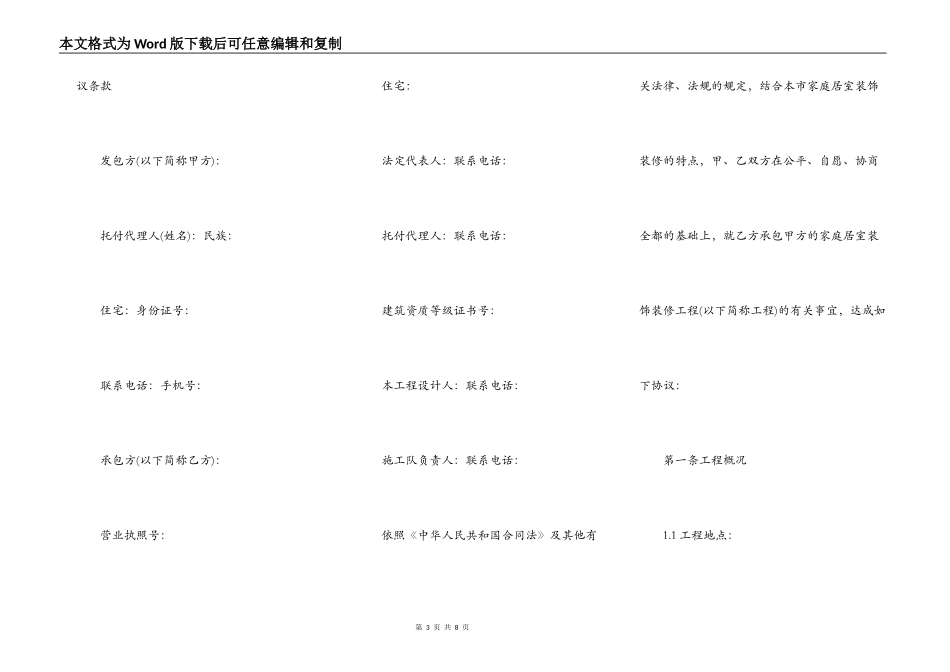 本文格式为Word版下载后可任意编辑和复制

议条款

发包方(以下简称甲方):

托付代理人(姓名): 民族:

住宅: 身份证号:

联系电话: 手机号:

承包方(以下简称乙方):

营业执照号:

住宅:

法定代表人: 联系电话:

托付代理人: 联系电话:

建筑资质等级证书号:

本工程设计人: 联系电话:

施工队负责人: 联系电话:

依照《中华人民共和国合同法》及其他有关法律、法规的规定，结合本市家庭居室装饰装修的特点，甲、乙双方在公平、自愿、协商全都的基础上，就乙方承包甲方的家庭居室装饰装修工程(以下简称工程)的有关事宜，达成如下协议:

第一条工程概况

1.1 工程地点:

第 3 页 共 8 页